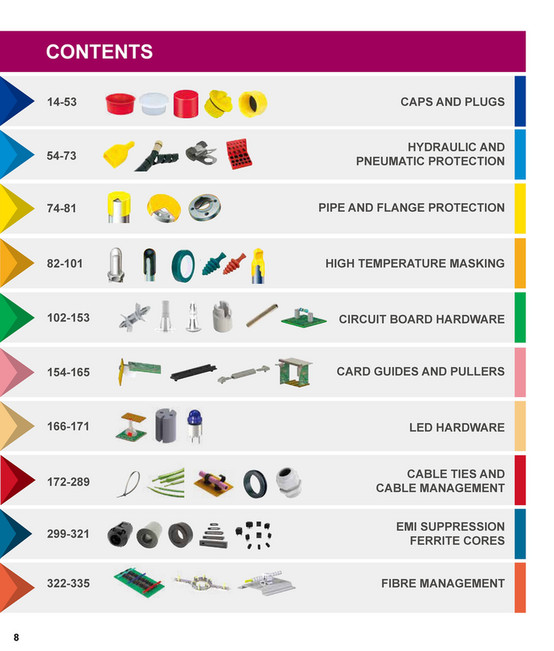 CONTENTS

14-53 CAPS AND PLUGS

54-73 HYDRAULIC AND PNEUMATIC PROTECTION

74-81 PIPE AND FLANGE PROTECTION

82-101 HIGH TEMPERATURE MASKING

102-153 CIRCUIT BOARD HARDWARE

154-165 CARD GUIDES AND PULLERS

166-171 LED HARDWARE

172-289 CABLE TIES AND CABLE MANAGEMENT

299-321 EMI SUPPRESSION FERRITE CORES

322-335 FIBRE MANAGEMENT

8